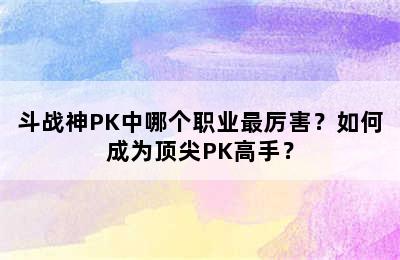 斗战神PK中哪个职业最厉害？如何成为顶尖PK高手？